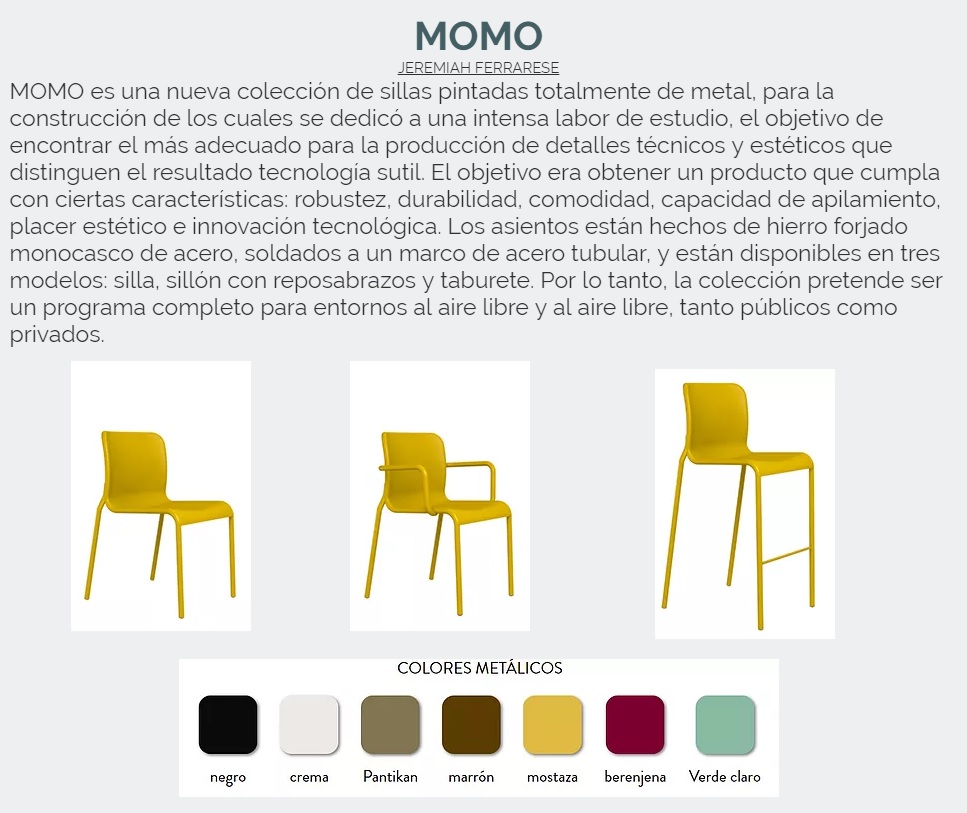 MOMO

JEREMIAH FERRARESE

MOMO es una nueva colección de sillas pintadas totalmente de metal, para la construcción de los cuales se dedicó a una intensa labor de estudio, el objetivo de encontrar el más adecuado para la producción de detalles técnicos y estéticos que distinguen el resultado tecnología sutil. El objetivo era obtener un producto que cumpla con ciertas características: robustez, durabilidad, comodidad, capacidad de apilamiento, placer estético e innovación tecnológica. Los asientos están hechos de hierro forjado monocasco de acero, soldados a un marco de acero tubular, y están disponibles en tres modelos: silla, sillón con reposabrazos y taburete. Por lo tanto, la colección pretende ser un programa completo para entornos al aire libre y al aire libre, tanto públicos como privados.

COLORES METÁLICOS

negro crema Pantikan marrón mostaza berenjena Verde claro